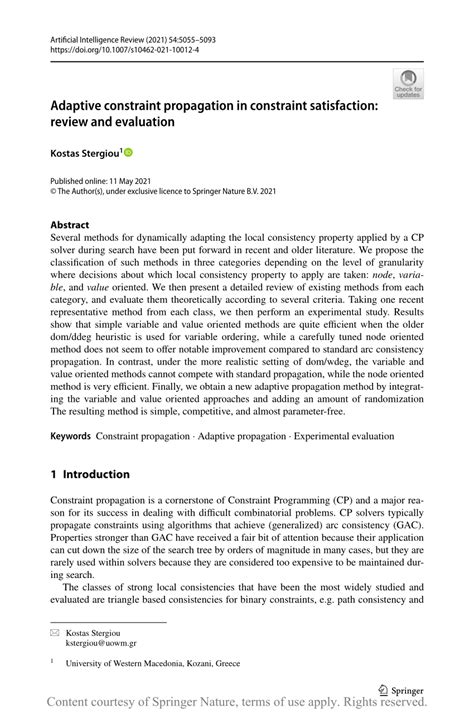 Artificial Intelligence Review (2021) 54:5055–5093
https://doi.org/10.1007/s10462-021-10012-4

Check for updates

Adaptive constraint propagation in constraint satisfaction: review and evaluation

Kostas Stergiou$^1$

Published online: 11 May 2021
© The Author(s), under exclusive licence to Springer Nature B.V. 2021

Abstract
Several methods for dynamically adapting the local consistency property applied by a CP solver during search have been put forward in recent and older literature. We propose the classification of such methods in three categories depending on the level of granularity where decisions about which local consistency property to apply are taken: node, variable, and value oriented. We then present a detailed review of existing methods from each category, and evaluate them theoretically according to several criteria. Taking one recent representative method from each class, we then perform an experimental study. Results show that simple variable and value oriented methods are quite efficient when the older dom/ddeg heuristic is used for variable ordering, while a carefully tuned node oriented method does not seem to offer notable improvement compared to standard arc consistency propagation. In contrast, under the more realistic setting of dom/wdeg, the variable and value oriented methods cannot compete with standard propagation, while the node oriented method is very efficient. Finally, we obtain a new adaptive propagation method by integrating the variable and value oriented approaches and adding an amount of randomization The resulting method is simple, competitive, and almost parameter-free.

Keywords Constraint propagation · Adaptive propagation · Experimental evaluation

1 Introduction

Constraint propagation is a cornerstone of Constraint Programming (CP) and a major reason for its success in dealing with difficult combinatorial problems. CP solvers typically propagate constraints using algorithms that achieve (generalized) arc consistency (GAC). Properties stronger than GAC have received a fair bit of attention because their application can cut down the size of the search tree by orders of magnitude in many cases, but they are rarely used within solvers because they are considered too expensive to be maintained during search.

The classes of strong local consistencies that have been the most widely studied and evaluated are triangle based consistencies for binary constraints, e.g. path consistency and

Kostas Stergiou
kstergiou@uowm.gr

$^1$ University of Western Macedonia, Kozani, Greece

Springer

Content courtesy of Springer Nature, terms of use apply. Rights reserved.